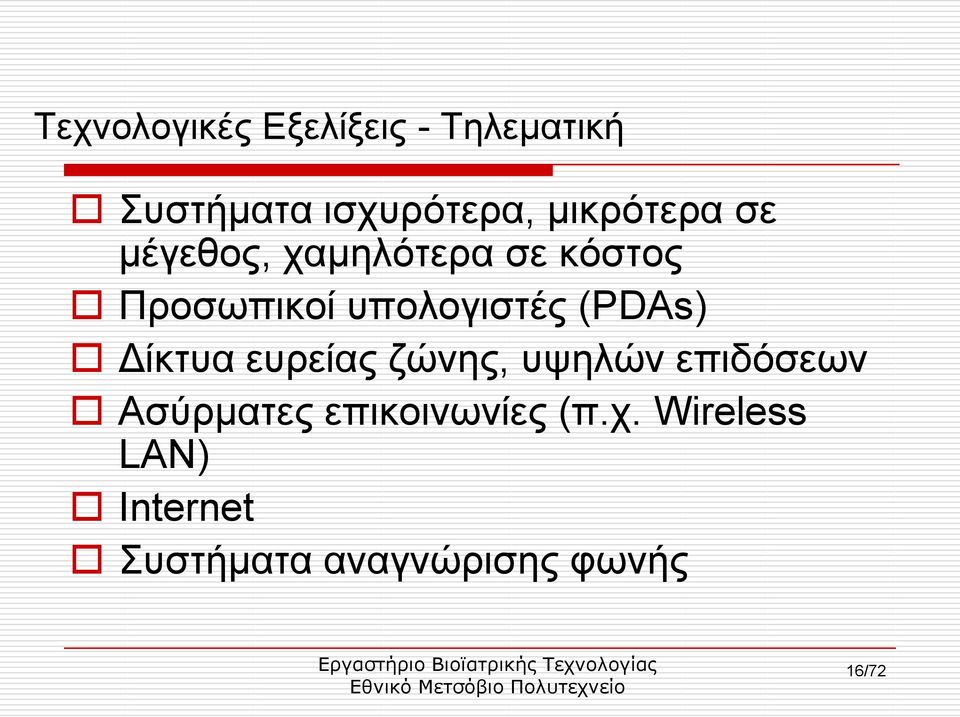 Τεχνολογικές Εξελίξεις - Τηλεματική

Συστήματα ισχυρότερα, μικρότερα σε μέγεθος, χαμηλότερα σε κόστος

Προσωπικοί υπολογιστές (PDAs)

Δίκτυα ευρείας ζώνης, υψηλών επιδόσεων

Ασύρματες επικοινωνίες (π.χ. Wireless LAN)

Internet

Συστήματα αναγνώρισης φωνής

Εργαστήριο Βιοϊατρικής Τεχνολογίας
Εθνικό Μετσόβιο Πολυτεχνείο

16/72